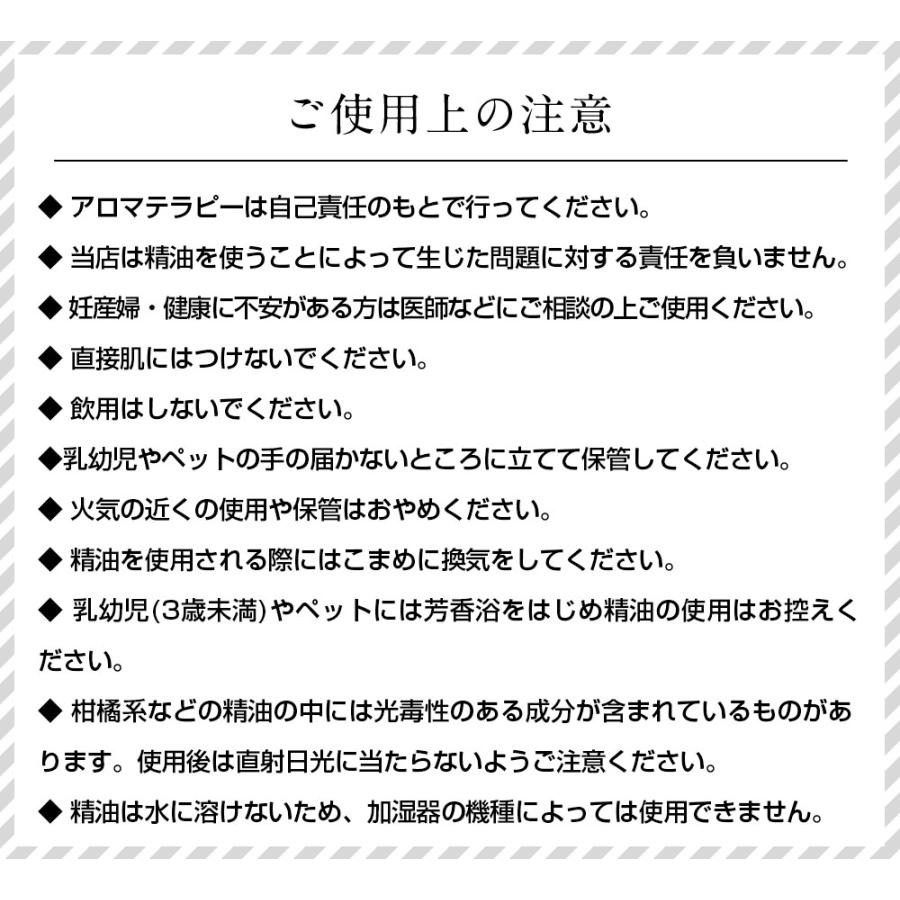 ご使用上の注意

◆ アロマテラピーは自己責任のもとで行ってください。

◆ 当店は精油を使うことによって生じた問題に対する責任を負いません。

◆ 妊産婦・健康に不安がある方は医師などにご相談の上ご使用ください。

◆ 直接肌にはつけないでください。

◆ 飲用はしないでください。

◆乳幼児やペットの手の届かないところに立てて保管してください。

◆ 火気の近くの使用や保管はおやめください。

◆ 精油を使用される際にはこまめに換気をしてください。

◆ 乳幼児(3歳未満)やペットには芳香浴をはじめ精油の使用はお控えください。

◆ 柑橘系などの精油の中には光毒性のある成分が含まれているものがあります。使用後は直射日光に当たらないようご注意ください。

◆ 精油は水に溶けないため、加湿器の機種によっては使用できません。